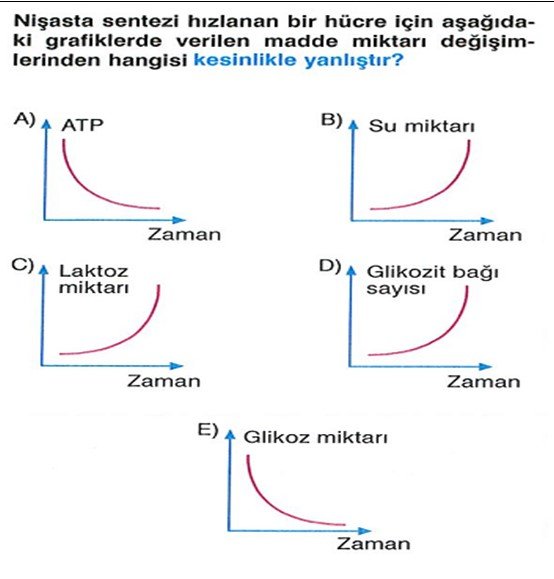 Nişasta sentezi hızlanan bir hücre için aşağıdaki grafiklerde verilen madde miktarı değişimlerinden hangisi kesinlikle yanlıştır?

A) ATP
Zaman

B) Su miktarı
Zaman

C) Laktoz miktarı
Zaman

D) Glikozit bağı sayısı
Zaman

E) Glikoz miktarı
Zaman